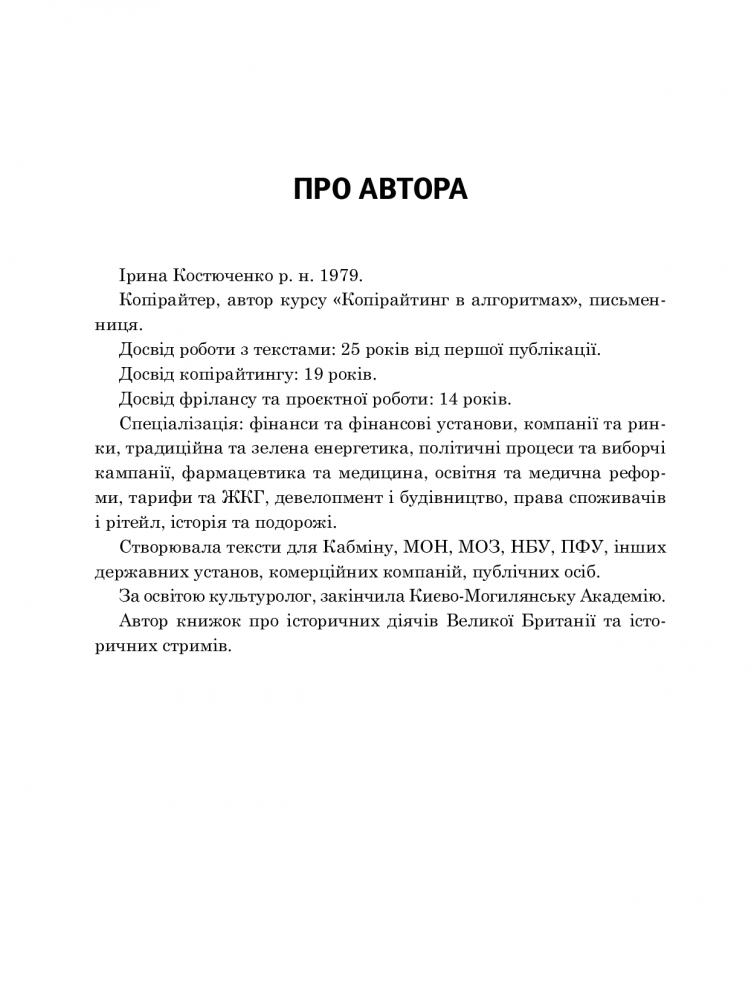 ПРО АВТОРА

Ірина Костюченко р. н. 1979.

Копірайтер, автор курсу «Копірайтинг в алгоритмах», письменниця.

Досвід роботи з текстами: 25 років від першої публікації.

Досвід копірайтингу: 19 років.

Досвід фрілансу та проєктної роботи: 14 років.

Спеціалізація: фінанси та фінансові установи, компанії та ринки, традиційна та зелена енергетика, політичні процеси та виборчі кампанії, фармацевтика та медицина, освітня та медична реформи, тарифи та ЖКГ, девелопмент і будівництво, права споживачів і рітейл, історія та подорожі.

Створювала тексти для Кабміну, МОН, МОЗ, НБУ, ПФУ, інших державних установ, комерційних компаній, публічних осіб.

За освітою культуролог, закінчила Києво-Могилянську Академію.

Автор книжок про історичних діячів Великої Британії та історичних стримів.